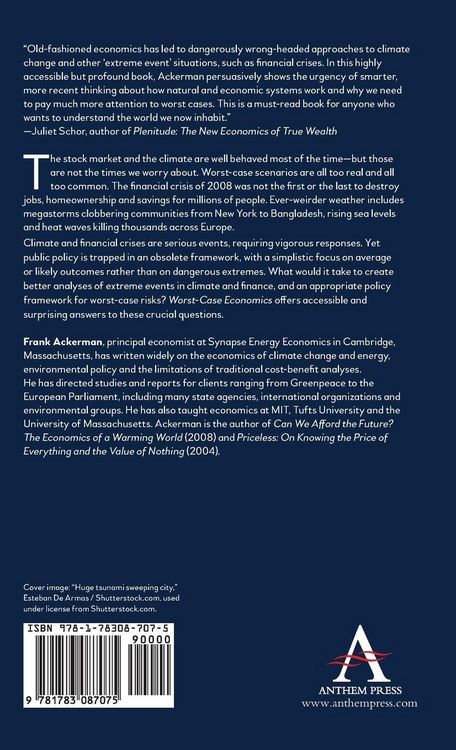 "Old-fashioned economics has led to dangerously wrong-headed approaches to climate change and other 'extreme event' situations, such as financial crises. In this highly accessible but profound book, Ackerman persuasively shows the urgency of smarter, more recent thinking about how natural and economic systems work and why we need to pay much more attention to worst cases. This is a must-read book for anyone who wants to understand the world we now inhabit."
—Juliet Schor, author of Plenitude: The New Economics of True Wealth

The stock market and the climate are well behaved most of the time—but those are not the times we worry about. Worst-case scenarios are all too real and all too common. The financial crisis of 2008 was not the first or the last to destroy jobs, homeownership and savings for millions of people. Ever-weirder weather includes megastorms clobbering communities from New York to Bangladesh, rising sea levels and heat waves killing thousands across Europe.

Climate and financial crises are serious events, requiring vigorous responses. Yet public policy is trapped in an obsolete framework, with a simplistic focus on average or likely outcomes rather than on dangerous extremes. What would it take to create better analyses of extreme events in climate and finance, and an appropriate policy framework for worst-case risks? Worst-Case Economics offers accessible and surprising answers to these crucial questions.

Frank Ackerman, principal economist at Synapse Energy Economics in Cambridge, Massachusetts, has written widely on the economics of climate change and energy, environmental policy and the limitations of traditional cost-benefit analyses.
He has directed studies and reports for clients ranging from Greenpeace to the European Parliament, including many state agencies, international organizations and environmental groups. He has also taught economics at MIT, Tufts University and the University of Massachusetts. Ackerman is the author of Can We Afford the Future? The Economics of a Warming World (2008) and Priceless: On Knowing the Price of Everything and the Value of Nothing (2004).

Cover image: "Huge tsunami sweeping city," Esteban De Armas / Shutterstock.com, used under license from Shutterstock.com.

ISBN 978-1-78308-707-5
90000
9 781783 087075

ANTHEM PRESS
www.anthempress.com